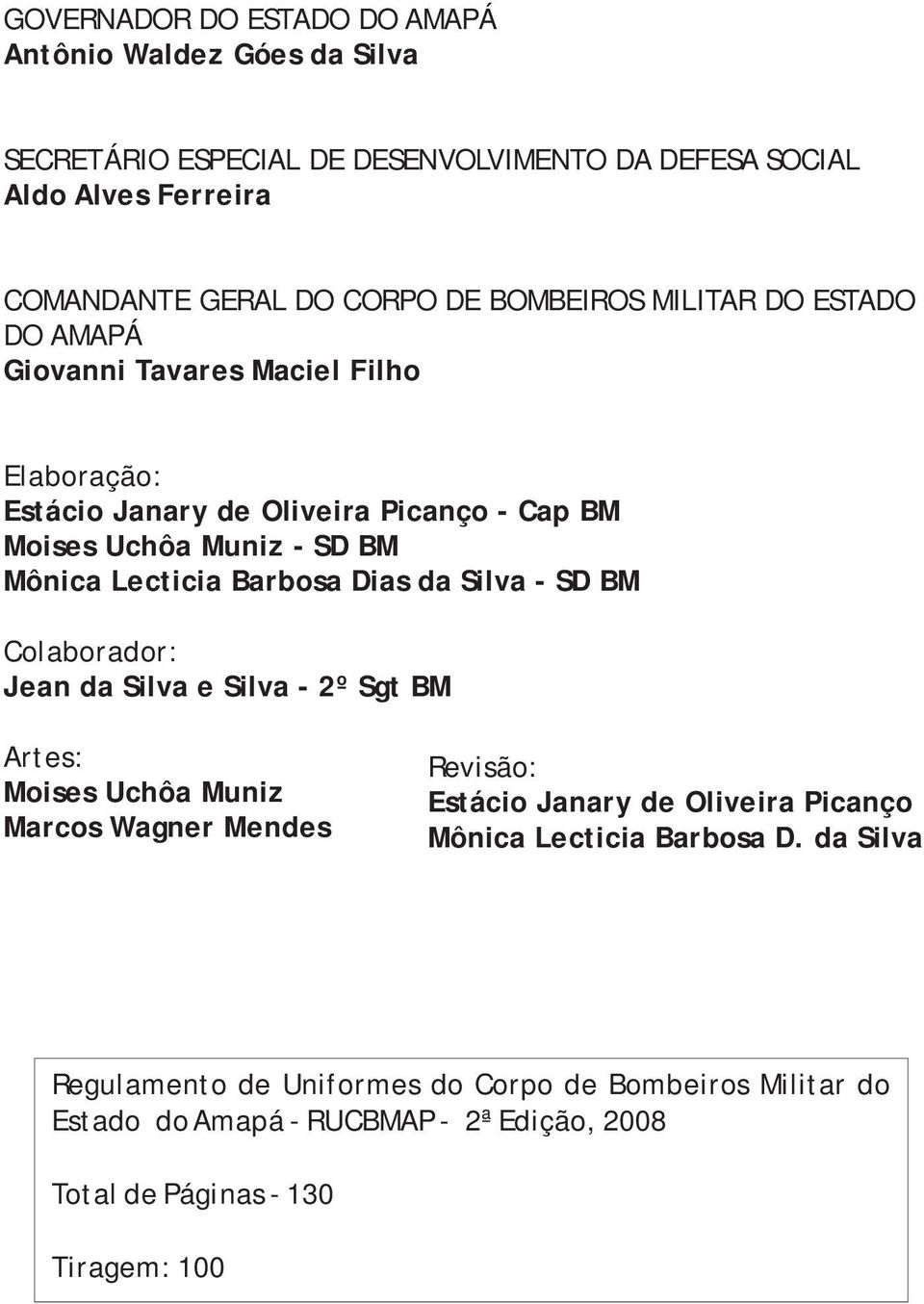 GOVERNADOR DO ESTADO DO AMAPÁ
Antônio Waldez Góes da Silva

SECRETÁRIO ESPECIAL DE DESENVOLVIMENTO DA DEFESA SOCIAL
Aldo Alves Ferreira

COMANDANTE GERAL DO CORPO DE BOMBEIROS MILITAR DO ESTADO DO AMAPÁ
Giovanni Tavares Maciel Filho

Elaboração:
Estácio Janary de Oliveira Picanço - Cap BM
Moises Uchôa Muniz - SD BM
Mônica Lecticia Barbosa Dias da Silva - SD BM

Colaborador:
Jean da Silva e Silva - 2º Sgt BM

Artes:
Moises Uchôa Muniz
Marcos Wagner Mendes

Revisão:
Estácio Janary de Oliveira Picanço
Mônica Lecticia Barbosa D. da Silva

Regulamento de Uniformes do Corpo de Bombeiros Militar do Estado do Amapá - RUCBMAP - 2ª Edição, 2008

Total de Páginas - 130

Tiragem: 100